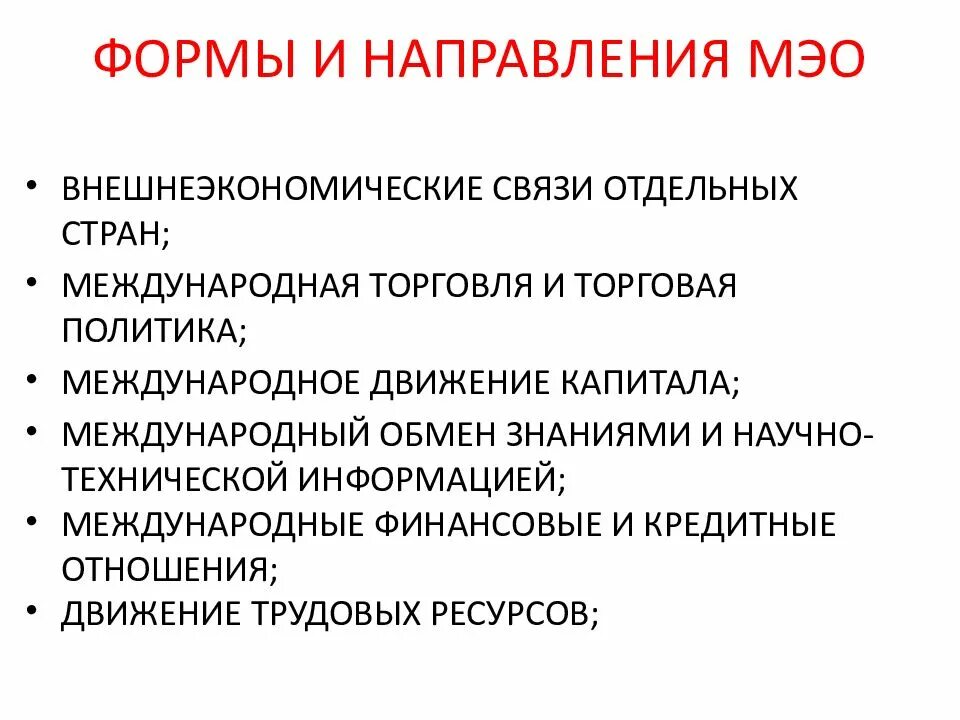 ФОРМЫ И НАПРАВЛЕНИЯ МЭО

• ВНЕШНЕЭКОНОМИЧЕСКИЕ СВЯЗИ ОТДЕЛЬНЫХ СТРАН;
• МЕЖДУНАРОДНАЯ ТОРГОВЛЯ И ТОРГОВАЯ ПОЛИТИКА;
• МЕЖДУНАРОДНОЕ ДВИЖЕНИЕ КАПИТАЛА;
• МЕЖДУНАРОДНЫЙ ОБМЕН ЗНАНИЯМИ И НАУЧНО-ТЕХНИЧЕСКОЙ ИНФОРМАЦИЕЙ;
• МЕЖДУНАРОДНЫЕ ФИНАНСОВЫЕ И КРЕДИТНЫЕ ОТНОШЕНИЯ;
• ДВИЖЕНИЕ ТРУДОВЫХ РЕСУРСОВ;